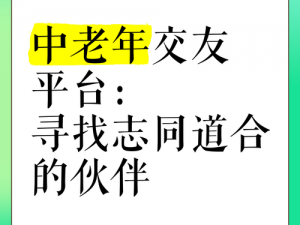 中老年交友平台：寻找志同道合的伙伴